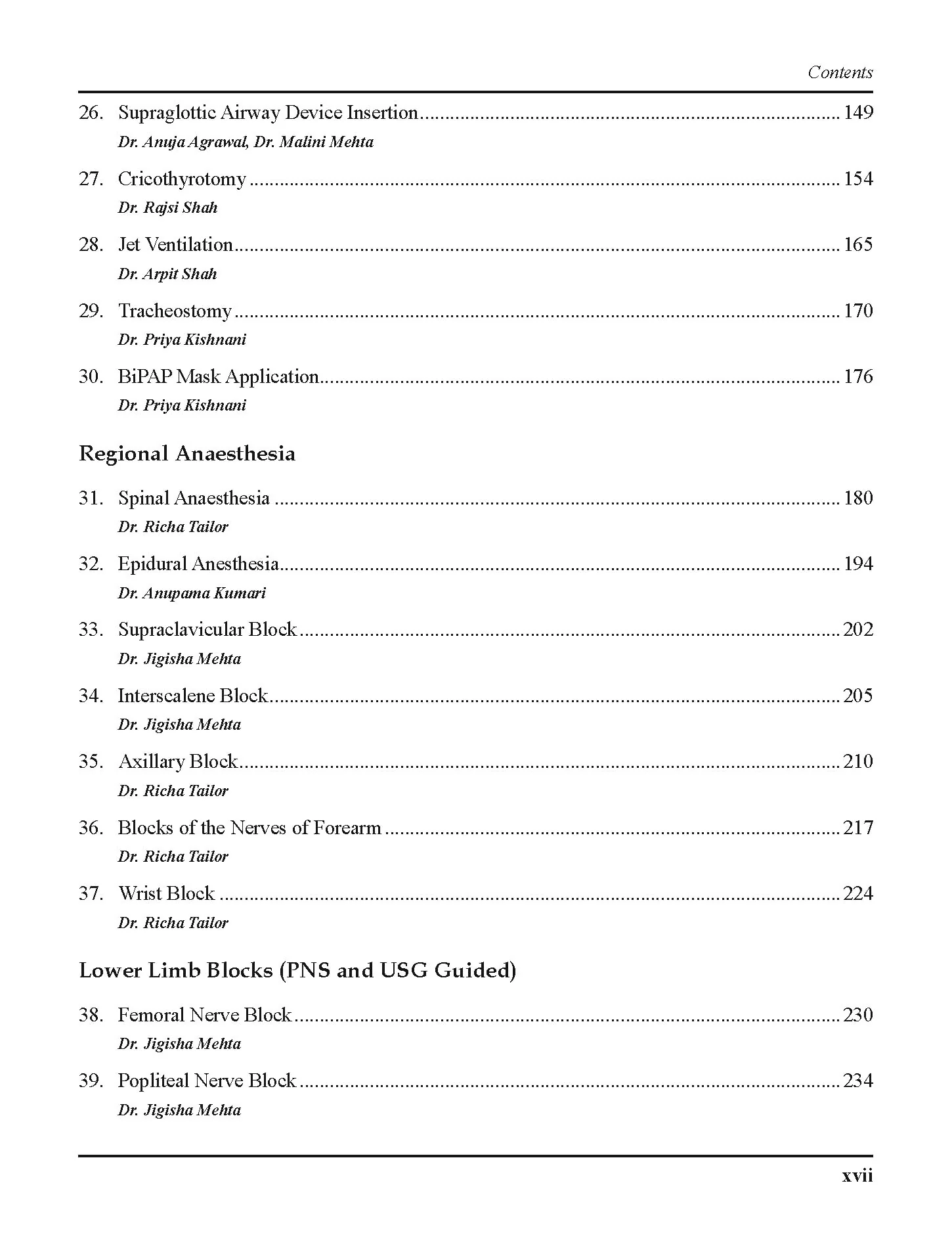 Contents

26. Supraglottic Airway Device Insertion 149
Dr. Anuja Agrawal, Dr. Malini Mehta

27. Cricothyrotomy 154
Dr. Rajsi Shah

28. Jet Ventilation 165
Dr. Arpit Shah

29. Tracheostomy 170
Dr. Priya Kishnani

30. BiPAP Mask Application 176
Dr. Priya Kishnani

Regional Anaesthesia

31. Spinal Anaesthesia 180
Dr. Richa Tailor

32. Epidural Anesthesia 194
Dr. Anupama Kumari

33. Supraclavicular Block 202
Dr. Jigisha Mehta

34. Interscalene Block 205
Dr. Jigisha Mehta

35. Axillary Block 210
Dr. Richa Tailor

36. Blocks of the Nerves of Forearm 217
Dr. Richa Tailor

37. Wrist Block 224
Dr. Richa Tailor

Lower Limb Blocks (PNS and USG Guided)

38. Femoral Nerve Block 230
Dr. Jigisha Mehta

39. Popliteal Nerve Block 234
Dr. Jigisha Mehta

xvii